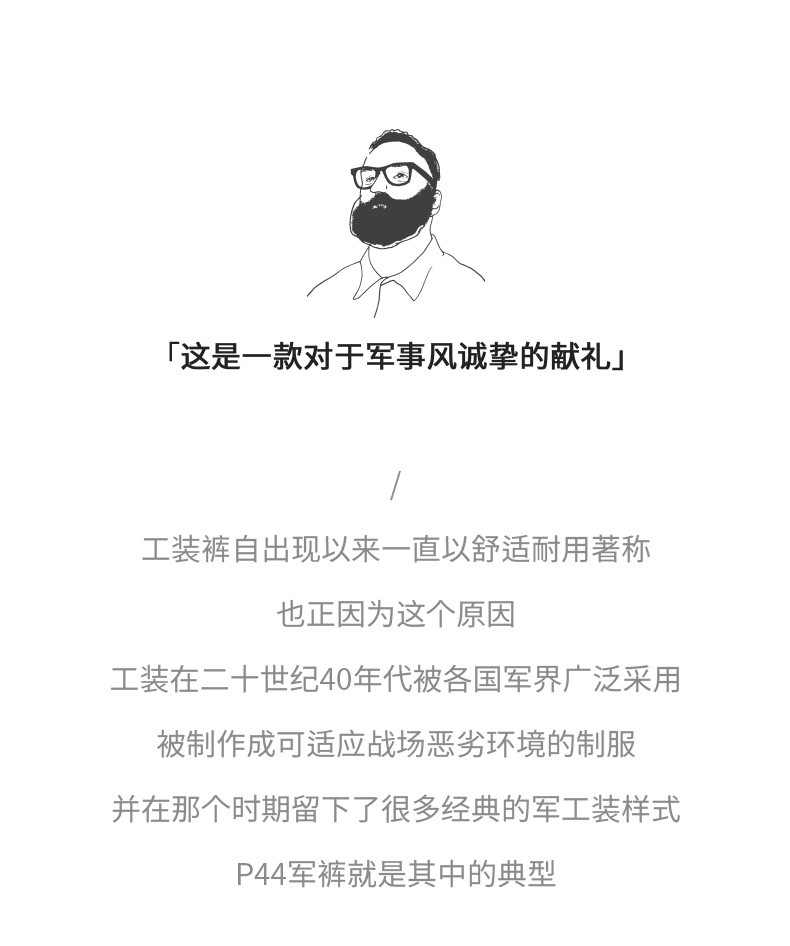 「这是一款对于军事风诚挚的献礼」

/

工装裤自出现以来一直以舒适耐用著称

也正因为这个原因

工装在二十世纪40年代被各国军界广泛采用

被制作成可适应战场恶劣环境的制服

并在那个时期留下了很多经典的军工装样式

P44军裤就是其中的典型